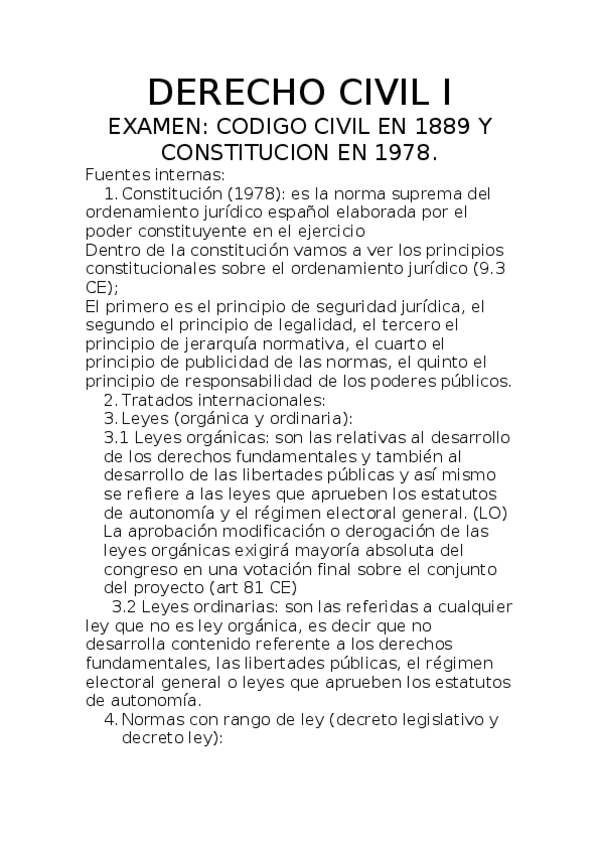 DERECHO CIVIL I

EXAMEN: CODIGO CIVIL EN 1889 Y CONSTITUCION EN 1978.

Fuentes internas:

1. Constitución (1978): es la norma suprema del ordenamiento jurídico español elaborada por el poder constituyente en el ejercicio

Dentro de la constitución vamos a ver los principios constitucionales sobre el ordenamiento jurídico (9.3 CE);

El primero es el principio de seguridad jurídica, el segundo el principio de legalidad, el tercero el principio de jerarquía normativa, el cuarto el principio de publicidad de las normas, el quinto el principio de responsabilidad de los poderes públicos.

2. Tratados internacionales:

3. Leyes (orgánica y ordinaria):

3.1 Leyes orgánicas: son las relativas al desarrollo de los derechos fundamentales y también al desarrollo de las libertades públicas y así mismo se refiere a las leyes que aprueben los estatutos de autonomía y el régimen electoral general. (LO) La aprobación modificación o derogación de las leyes orgánicas exigirá mayoría absoluta del congreso en una votación final sobre el conjunto del proyecto (art 81 CE)

3.2 Leyes ordinarias: son las referidas a cualquier ley que no es ley orgánica, es decir que no desarrolla contenido referente a los derechos fundamentales, las libertades públicas, el régimen electoral general o leyes que aprueben los estatutos de autonomía.

4. Normas con rango de ley (decreto legislativo y decreto ley):